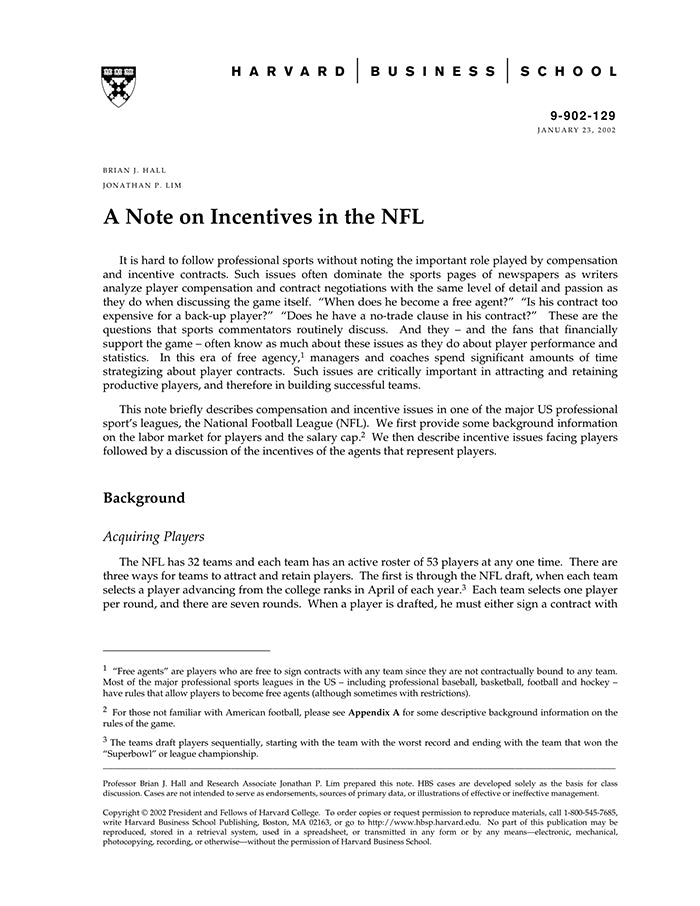 HARVARD | BUSINESS | SCHOOL

9-902-129
JANUARY 23, 2002

BRIAN J. HALL
JONATHAN P. LIM

A Note on Incentives in the NFL

It is hard to follow professional sports without noting the important role played by compensation and incentive contracts. Such issues often dominate the sports pages of newspapers as writers analyze player compensation and contract negotiations with the same level of detail and passion as they do when discussing the game itself. "When does he become a free agent?" "Is his contract too expensive for a back-up player?" "Does he have a no-trade clause in his contract?" These are the questions that sports commentators routinely discuss. And they – and the fans that financially support the game – often know as much about these issues as they do about player performance and statistics. In this era of free agency,$^1$ managers and coaches spend significant amounts of time strategizing about player contracts. Such issues are critically important in attracting and retaining productive players, and therefore in building successful teams.

This note briefly describes compensation and incentive issues in one of the major US professional sport's leagues, the National Football League (NFL). We first provide some background information on the labor market for players and the salary cap.$^2$ We then describe incentive issues facing players followed by a discussion of the incentives of the agents that represent players.

Background

Acquiring Players

The NFL has 32 teams and each team has an active roster of 53 players at any one time. There are three ways for teams to attract and retain players. The first is through the NFL draft, when each team selects a player advancing from the college ranks in April of each year.$^3$ Each team selects one player per round, and there are seven rounds. When a player is drafted, he must either sign a contract with

$^1$ "Free agents" are players who are free to sign contracts with any team since they are not contractually bound to any team. Most of the major professional sports leagues in the US – including professional baseball, basketball, football and hockey – have rules that allow players to become free agents (although sometimes with restrictions).

$^2$ For those not familiar with American football, please see Appendix A for some descriptive background information on the rules of the game.

$^3$ The teams draft players sequentially, starting with the team with the worst record and ending with the team that won the "Superbowl" or league championship.

Professor Brian J. Hall and Research Associate Jonathan P. Lim prepared this note. HBS cases are developed solely as the basis for class discussion. Cases are not intended to serve as endorsements, sources of primary data, or illustrations of effective or ineffective management.

Copyright © 2002 President and Fellows of Harvard College. To order copies or request permission to reproduce materials, call 1-800-545-7685, write Harvard Business School Publishing, Boston, MA 02163, or go to http://www.hbsp.harvard.edu. No part of this publication may be reproduced, stored in a retrieval system, used in a spreadsheet, or transmitted in any form or by any means—electronic, mechanical, photocopying, recording, or otherwise—without the permission of Harvard Business School.